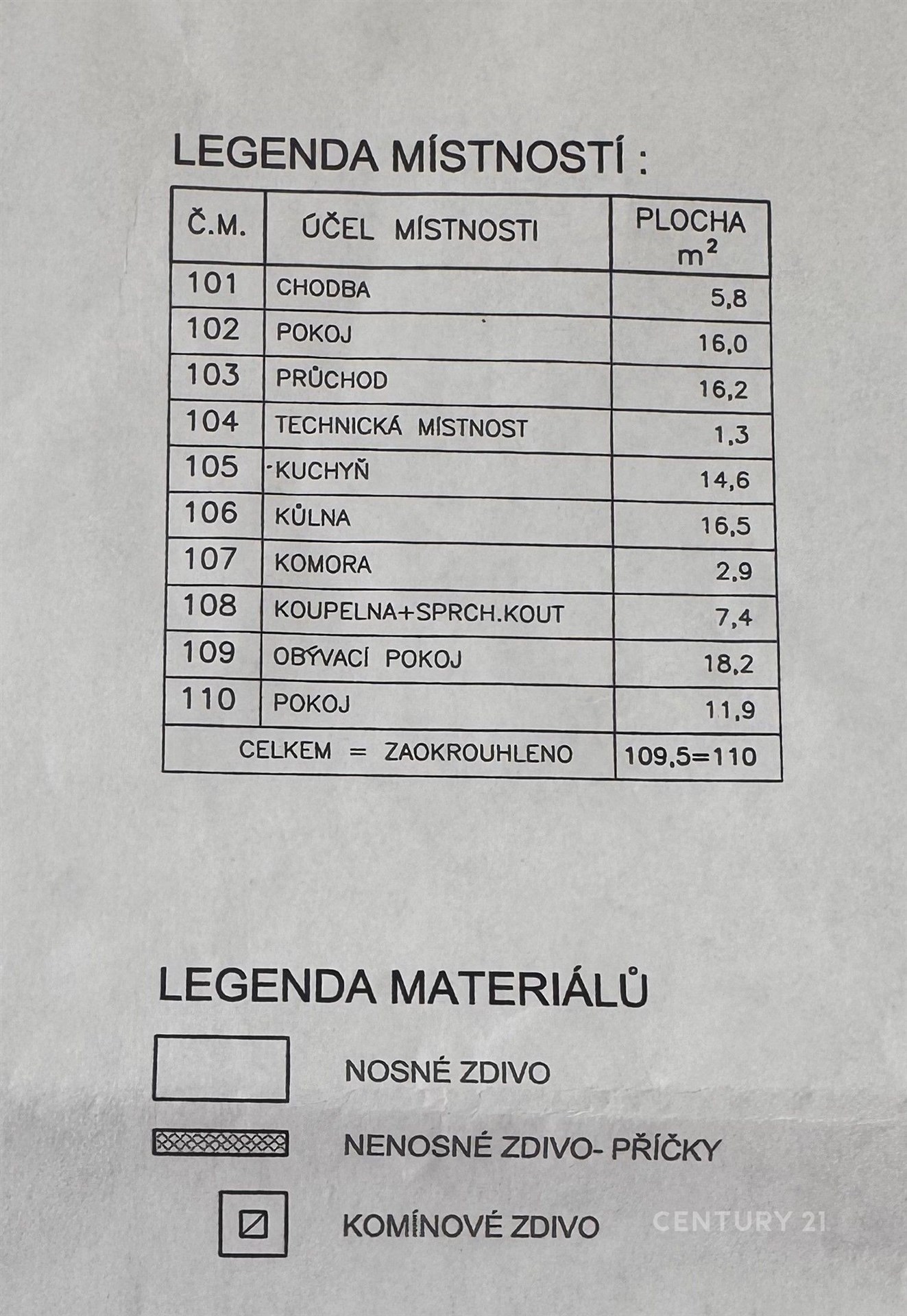 LEGENDA MÍSTNOSTÍ :

| Č.M. | ÚČEL MÍSTNOSTI | PLOCHA $m^2$ |
|---|---|---|
| 101 | CHODBA | 5,8 |
| 102 | POKOJ | 16,0 |
| 103 | PRŮCHOD | 16,2 |
| 104 | TECHNICKÁ MÍSTNOST | 1,3 |
| 105 | KUCHYŇ | 14,6 |
| 106 | KŮLNA | 16,5 |
| 107 | KOMORA | 2,9 |
| 108 | KOUPELNA+SPRCH.KOUT | 7,4 |
| 109 | OBÝVACÍ POKOJ | 18,2 |
| 110 | POKOJ | 11,9 |
| CELKEM = ZAOKROUHLENO | | 109,5=110 |

LEGENDA MATERIÁLŮ

NOSNÉ ZDIVO

NENOSNÉ ZDIVO- PŘÍČKY

KOMÍNOVÉ ZDIVO

CENTURY 21